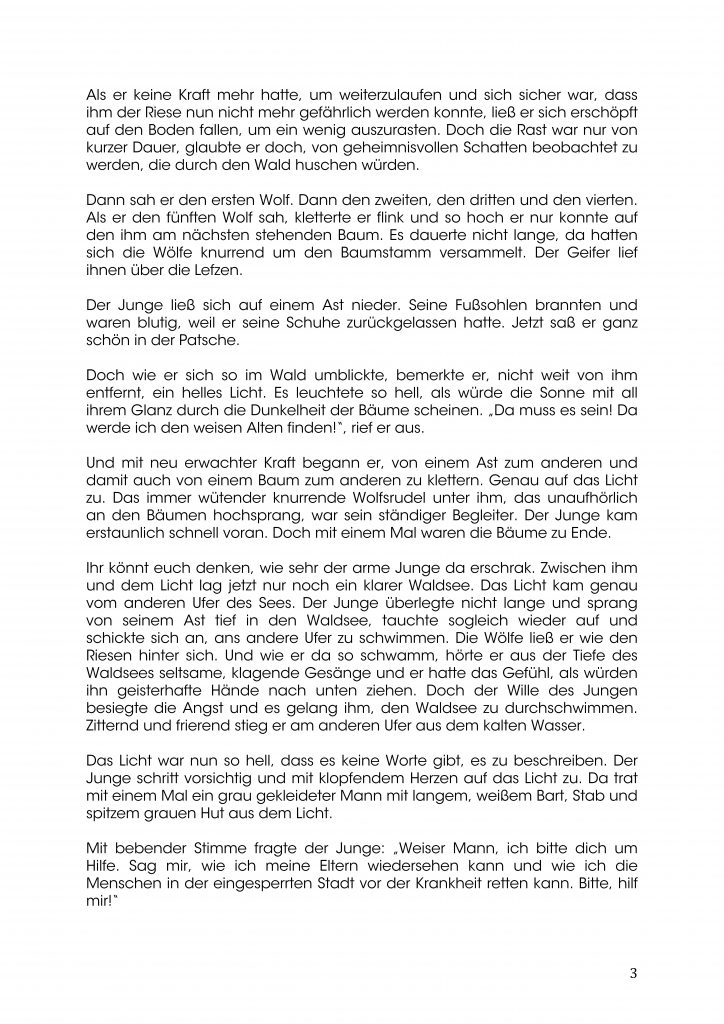 Als er keine Kraft mehr hatte, um weiterzulaufen und sich sicher war, dass ihm der Riese nun nicht mehr gefährlich werden konnte, ließ er sich erschöpft auf den Boden fallen, um ein wenig auszurasten. Doch die Rast war nur von kurzer Dauer, glaubte er doch, von geheimnisvollen Schatten beobachtet zu werden, die durch den Wald huschen würden.

Dann sah er den ersten Wolf. Dann den zweiten, den dritten und den vierten. Als er den fünften Wolf sah, kletterte er flink und so hoch er nur konnte auf den ihm am nächsten stehenden Baum. Es dauerte nicht lange, da hatten sich die Wölfe knurrend um den Baumstamm versammelt. Der Geifer lief ihnen über die Lefzen.

Der Junge ließ sich auf einem Ast nieder. Seine Fußsohlen brannten und waren blutig, weil er seine Schuhe zurückgelassen hatte. Jetzt saß er ganz schön in der Patsche.

Doch wie er sich so im Wald umblickte, bemerkte er, nicht weit von ihm entfernt, ein helles Licht. Es leuchtete so hell, als würde die Sonne mit all ihrem Glanz durch die Dunkelheit der Bäume scheinen. „Da muss es sein! Da werde ich den weisen Alten finden!", rief er aus.

Und mit neu erwachter Kraft begann er, von einem Ast zum anderen und damit auch von einem Baum zum anderen zu klettern. Genau auf das Licht zu. Das immer wütender knurrende Wolfsrudel unter ihm, das unaufhörlich an den Bäumen hochsprang, war sein ständiger Begleiter. Der Junge kam erstaunlich schnell voran. Doch mit einem Mal waren die Bäume zu Ende.

Ihr könnt euch denken, wie sehr der arme Junge da erschrak. Zwischen ihm und dem Licht lag jetzt nur noch ein klarer Waldsee. Das Licht kam genau vom anderen Ufer des Sees. Der Junge überlegte nicht lange und sprang von seinem Ast tief in den Waldsee, tauchte sogleich wieder auf und schickte sich an, ans andere Ufer zu schwimmen. Die Wölfe ließ er wie den Riesen hinter sich. Und wie er da so schwamm, hörte er aus der Tiefe des Waldsees seltsame, klagende Gesänge und er hatte das Gefühl, als würden ihn geisterhafte Hände nach unten ziehen. Doch der Wille des Jungen besiegte die Angst und es gelang ihm, den Waldsee zu durchschwimmen. Zitternd und frierend stieg er am anderen Ufer aus dem kalten Wasser.

Das Licht war nun so hell, dass es keine Worte gibt, es zu beschreiben. Der Junge schritt vorsichtig und mit klopfendem Herzen auf das Licht zu. Da trat mit einem Mal ein grau gekleideter Mann mit langem, weißem Bart, Stab und spitzem grauen Hut aus dem Licht.

Mit bebender Stimme fragte der Junge: „Weiser Mann, ich bitte dich um Hilfe. Sag mir, wie ich meine Eltern wiedersehen kann und wie ich die Menschen in der eingesperrten Stadt vor der Krankheit retten kann. Bitte, hilf mir!"

3